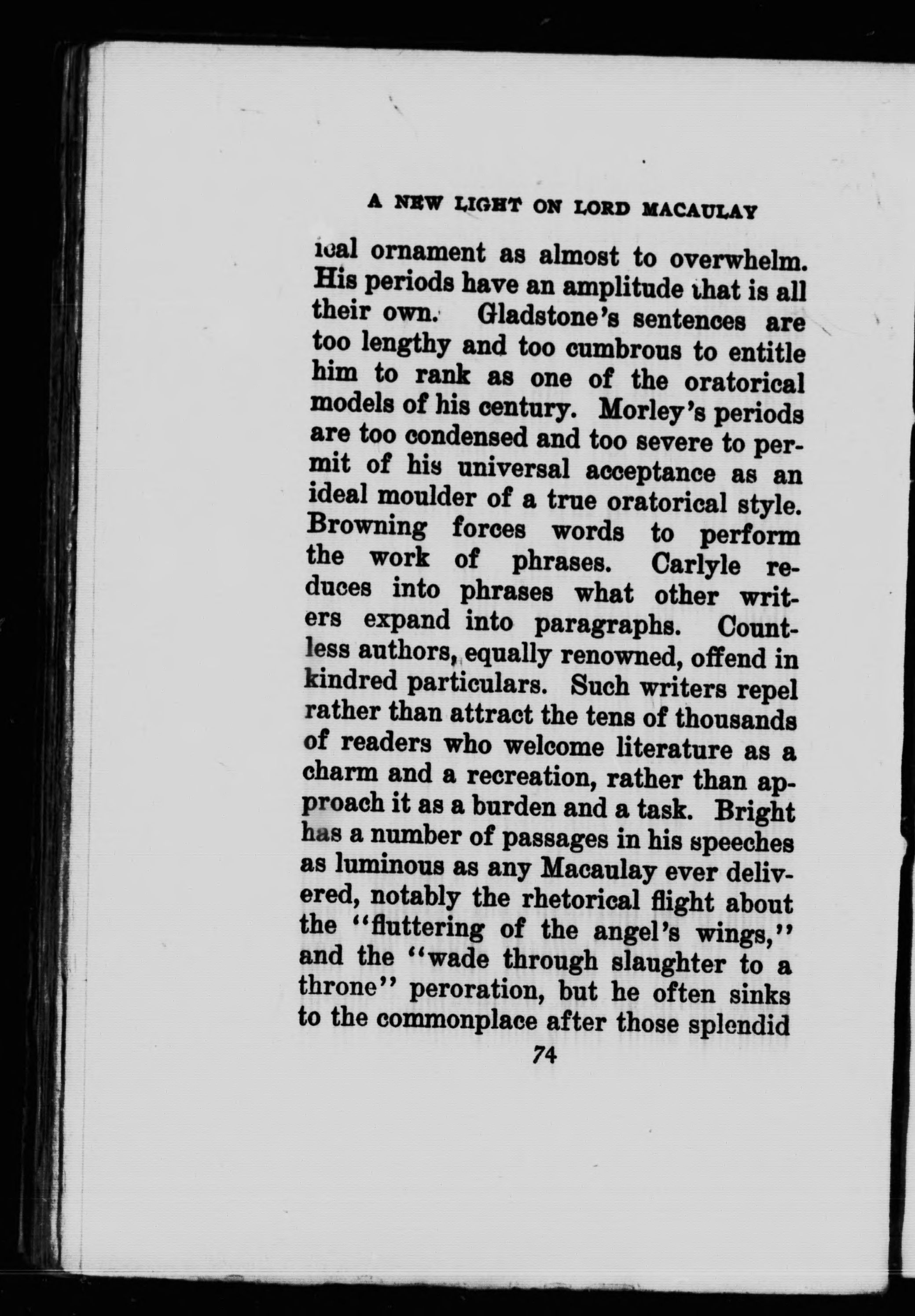 A NEW LIGHT ON LORD MACAULAY

ical ornament as almost to overwhelm. His periods have an amplitude that is all their own. Gladstone's sentences are too lengthy and too cumbrous to entitle him to rank as one of the oratorical models of his century. Morley's periods are too condensed and too severe to permit of his universal acceptance as an ideal moulder of a true oratorical style. Browning forces words to perform the work of phrases. Carlyle reduces into phrases what other writers expand into paragraphs. Countless authors, equally renowned, offend in kindred particulars. Such writers repel rather than attract the tens of thousands of readers who welcome literature as a charm and a recreation, rather than approach it as a burden and a task. Bright has a number of passages in his speeches as luminous as any Macaulay ever delivered, notably the rhetorical flight about the "fluttering of the angel's wings," and the "wade through slaughter to a throne" peroration, but he often sinks to the commonplace after those splendid

74